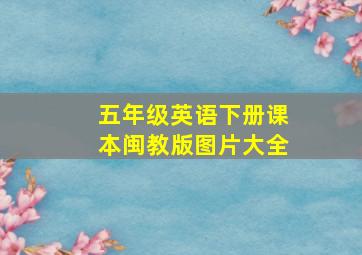 五年级英语下册课本闽教版图片大全